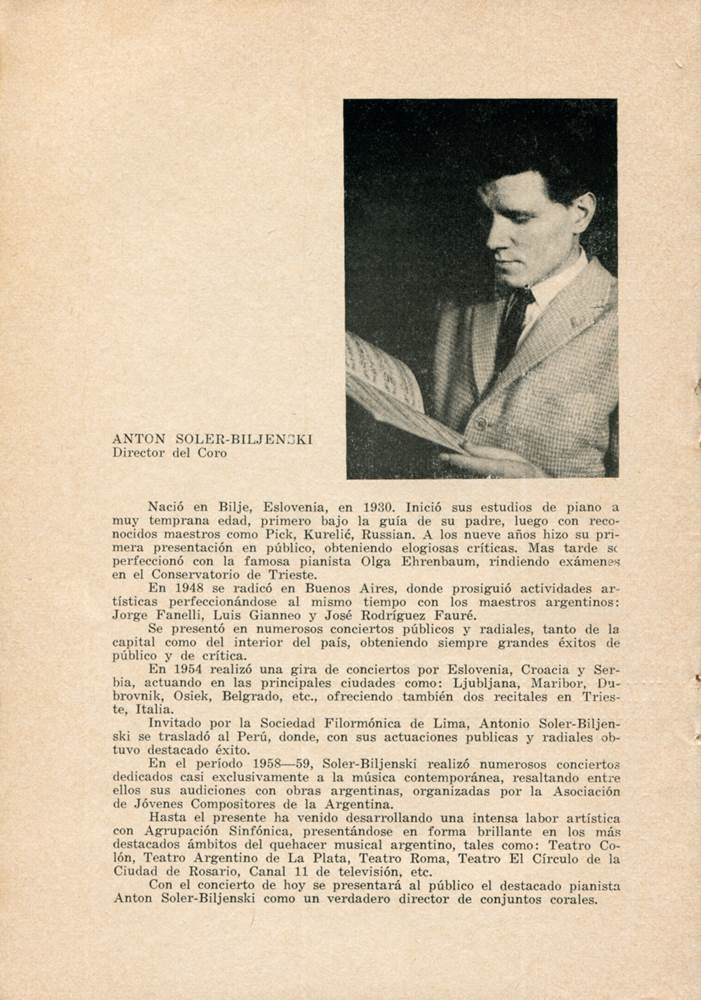 ANTON SOLER-BILJENSKI
Director del Coro

Nació en Bilje, Eslovenia, en 1930. Inició sus estudios de piano a muy temprana edad, primero bajo la guía de su padre, luego con reconocidos maestros como Pick, Kurelić, Russian. A los nueve años hizo su primera presentación en público, obteniendo elogiosas críticas. Mas tarde se perfeccionó con la famosa pianista Olga Ehrenbaum, rindiendo exámenes en el Conservatorio de Trieste.

En 1948 se radicó en Buenos Aires, donde prosiguió actividades artísticas perfeccionándose al mismo tiempo con los maestros argentinos: Jorge Fanelli, Luis Gianneo y José Rodríguez Fauré.

Se presentó en numerosos conciertos públicos y radiales, tanto de la capital como del interior del país, obteniendo siempre grandes éxitos de público y de crítica.

En 1954 realizó una gira de conciertos por Eslovenia, Croacia y Serbia, actuando en las principales ciudades como: Ljubljana, Maribor, Dubrovnik, Osiek, Belgrado, etc., ofreciendo también dos recitales en Trieste, Italia.

Invitado por la Sociedad Filormónica de Lima, Antonio Soler-Biljenski se trasladó al Perú, donde, con sus actuaciones publicas y radiales obtuvo destacado éxito.

En el período 1958—59, Soler-Biljenski realizó numerosos conciertos dedicados casi exclusivamente a la música contemporánea, resaltando entre ellos sus audiciones con obras argentinas, organizadas por la Asociación de Jóvenes Compositores de la Argentina.

Hasta el presente ha venido desarrollando una intensa labor artística con Agrupación Sinfónica, presentándose en forma brillante en los más destacados ámbitos del quehacer musical argentino, tales como: Teatro Colón, Teatro Argentino de La Plata, Teatro Roma, Teatro El Círculo de la Ciudad de Rosario, Canal 11 de televisión, etc.

Con el concierto de hoy se presentará al público el destacado pianista Anton Soler-Biljenski como un verdadero director de conjuntos corales.